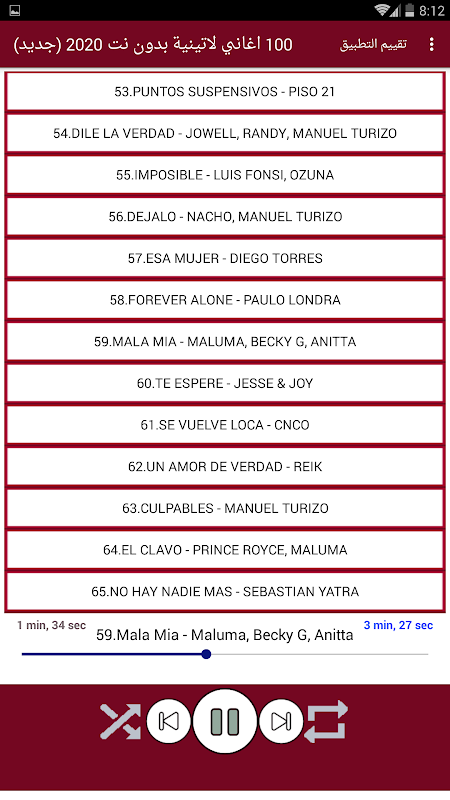 8:12

100 اغاني لاتينية بدون نت 2020 (جديد)

تقييم التطبيق

53.PUNTOS SUSPENSIVOS - PISO 21

54.DILE LA VERDAD - JOWELL, RANDY, MANUEL TURIZO

55.IMPOSIBLE - LUIS FONSI, OZUNA

56.DEJALO - NACHO, MANUEL TURIZO

57.ESA MUJER - DIEGO TORRES

58.FOREVER ALONE - PAULO LONDRA

59.MALA MIA - MALUMA, BECKY G, ANITTA

60.TE ESPERE - JESSE & JOY

61.SE VUELVE LOCA - CNCO

62.UN AMOR DE VERDAD - REIK

63.CULPABLES - MANUEL TURIZO

64.EL CLAVO - PRINCE ROYCE, MALUMA

65.NO HAY NADIE MAS - SEBASTIAN YATRA

1 min, 34 sec

59.Mala Mia - Maluma, Becky G, Anitta

3 min, 27 sec